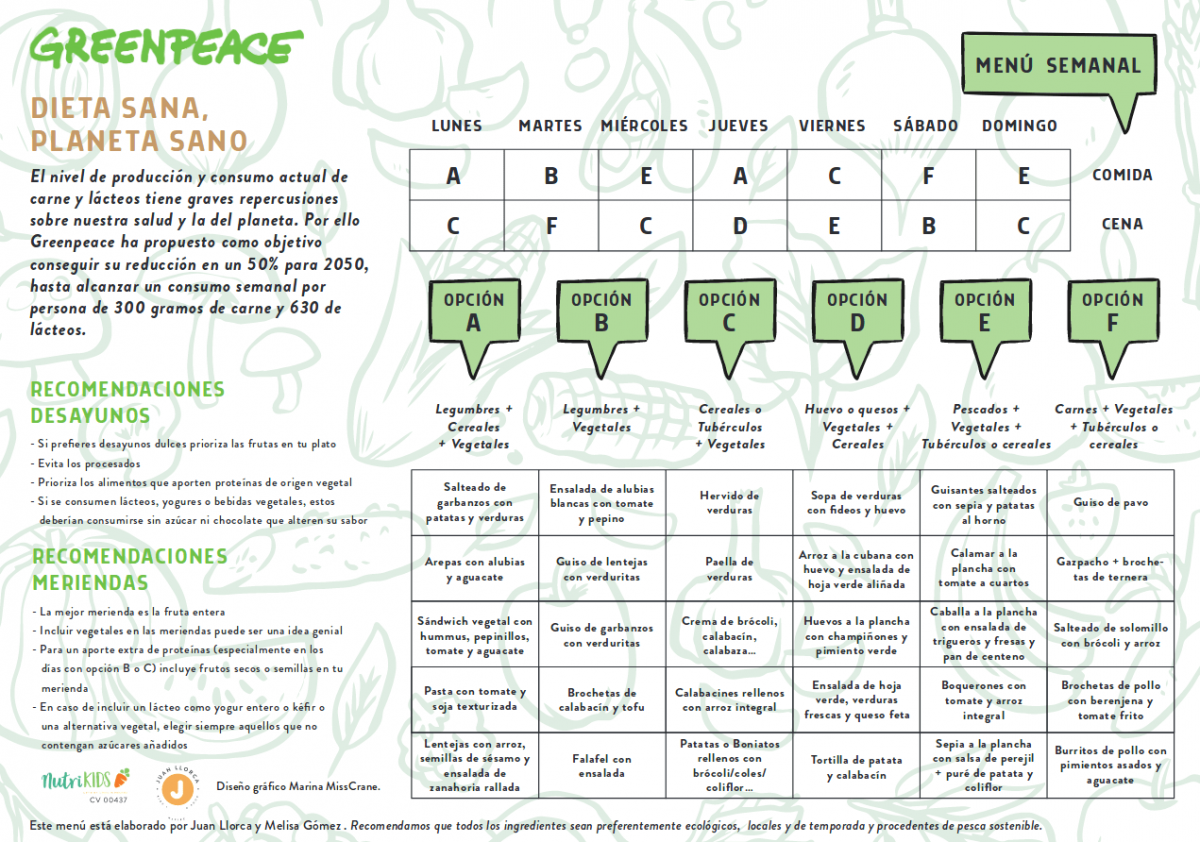 GREENPEACE

DIETA SANA, PLANETA SANO

El nivel de producción y consumo actual de carne y lácteos tiene graves repercusiones sobre nuestra salud y la del planeta. Por ello Greenpeace ha propuesto como objetivo conseguir su reducción en un 50% para 2050, hasta alcanzar un consumo semanal por persona de 300 gramos de carne y 630 de lácteos.

RECOMENDACIONES DESAYUNOS

- Si prefieres desayunos dulces prioriza las frutas en tu plato
- Evita los procesados
- Prioriza los alimentos que aporten proteínas de origen vegetal
- Si se consumen lácteos, yogures o bebidas vegetales, estos deberían consumirse sin azúcar ni chocolate que alteren su sabor

RECOMENDACIONES MERIENDAS

- La mejor merienda es la fruta entera
- Incluir vegetales en las meriendas puede ser una idea genial
- Para un aporte extra de proteínas (especialmente en los días con opción B o C) incluye frutos secos o semillas en tu merienda
- En caso de incluir un lácteo como yogur entero o kéfir o una alternativa vegetal, elegir siempre aquellos que no contengan azúcares añadidos

NutriKIDS CV 00437

JUAN LLORCA J

Diseño gráfico Marina MissCrane.

MENÚ SEMANAL

| LUNES | MARTES | MIÉRCOLES | JUEVES | VIERNES | SÁBADO | DOMINGO | |
|---|---|---|---|---|---|---|---|
| A | B | E | A | C | F | E | COMIDA |
| C | F | C | D | E | B | C | CENA |

| OPCIÓN A | OPCIÓN B | OPCIÓN C | OPCIÓN D | OPCIÓN E | OPCIÓN F |
|---|---|---|---|---|---|
| Legumbres + Cereales + Vegetales | Legumbres + Vegetales | Cereales o Tubérculos + Vegetales | Huevo o quesos + Vegetales + Cereales | Pescados + Vegetales + Tubérculos o cereales | Carnes + Vegetales + Tubérculos o cereales |
| Salteado de garbanzos con patatas y verduras | Ensalada de alubias blancas con tomate y pepino | Hervido de verduras | Sopa de verduras con fideos y huevo | Guisantes salteados con sepia y patatas al horno | Guiso de pavo |
| Arepas con alubias y aguacate | Guiso de lentejas con verduritas | Paella de verduras | Arroz a la cubana con huevo y ensalada de hoja verde aliñada | Calamar a la plancha con tomate a cuartos | Gazpacho + brochetas de ternera |
| Sándwich vegetal con hummus, pepinillos, tomate y aguacate | Guiso de garbanzos con verduritas | Crema de brócoli, calabacín, calabaza... | Huevos a la plancha con champiñones y pimiento verde | Caballa a la plancha con ensalada de trigueros y fresas y pan de centeno | Salteado de solomillo con brócoli y arroz |
| Pasta con tomate y soja texturizada | Brochetas de calabacín y tofu | Calabacines rellenos con arroz integral | Ensalada de hoja verde, verduras frescas y queso feta | Boquerones con tomate y arroz integral | Brochetas de pollo con berenjena y tomate frito |
| Lentejas con arroz, semillas de sésamo y ensalada de zanahoria rallada | Falafel con ensalada | Patatas o Boniatos rellenos con brócoli/coles/coliflor... | Tortilla de patata y calabacín | Sepia a la plancha con salsa de perejil + puré de patata y coliflor | Burritos de pollo con pimientos asados y aguacate |

Este menú está elaborado por Juan Llorca y Melisa Gómez . Recomendamos que todos los ingredientes sean preferentemente ecológicos, locales y de temporada y procedentes de pesca sostenible.